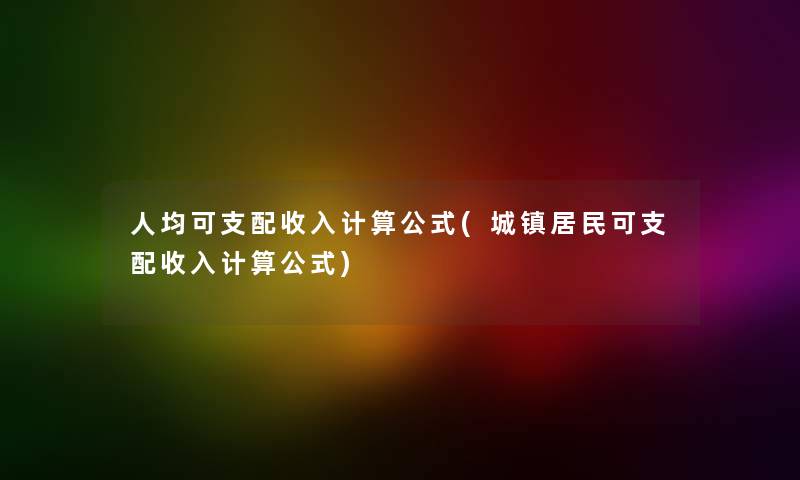 人均可支配收入计算公式(城镇居民可支配收入计算公式)